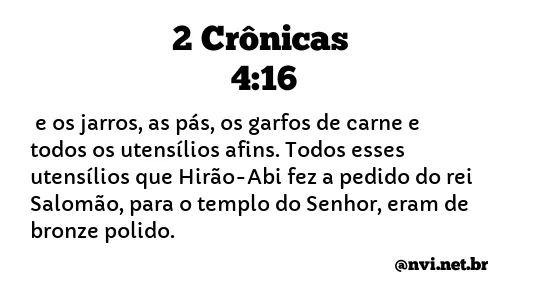 2 Crônicas 4:16

e os jarros, as pás, os garfos de carne e todos os utensílios afins. Todos esses utensílios que Hirão-Abi fez a pedido do rei Salomão, para o templo do Senhor, eram de bronze polido.

@nvi.net.br